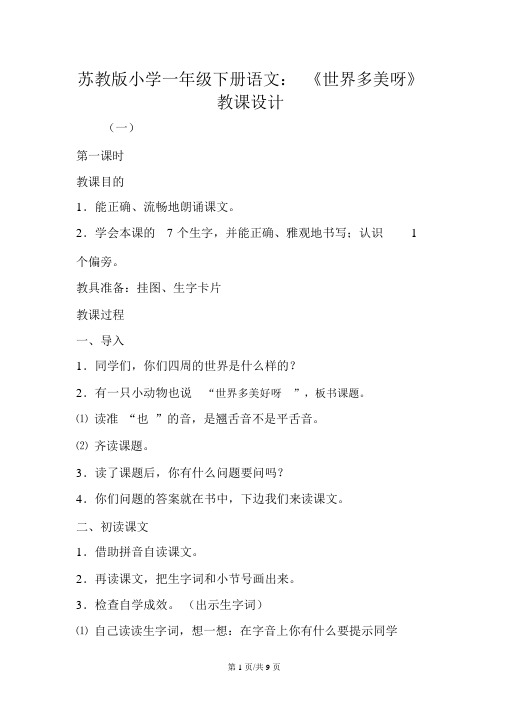 苏教版小学一年级下册语文：《世界多美呀》教课设计

（一）

第一课时

教课目的

1．能正确、流畅地朗诵课文。

2．学会本课的 7 个生字，并能正确、雅观地书写；认识 1 个偏旁。

教具准备：挂图、生字卡片

教课过程

一、导入

1．同学们，你们四周的世界是什么样的？

2．有一只小动物也说 “世界多美好呀 ”，板书课题。

⑴ 读准 “也 ”的音，是翘舌音不是平舌音。

⑵ 齐读课题。

3．读了课题后，你有什么问题要问吗？

4．你们问题的答案就在书中，下边我们来读课文。

二、初读课文

1．借助拼音自读课文。

2．再读课文，把生字词和小节号画出来。

3．检查自学成效。（出示生字词）

⑴ 自己读读生字词，想一想：在字音上你有什么要提示同学

第 1 页/共 9 页